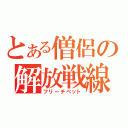 とある僧侶の解放戦線
フリーチベット